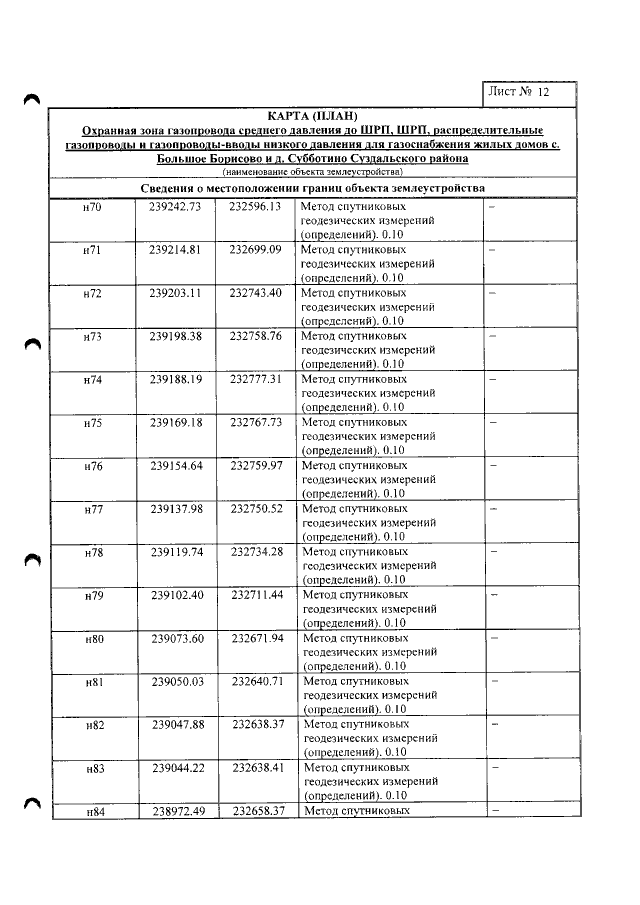 Лист № 12

КАРТА (ПЛАН)
Охранная зона газопровода среднего давления до ШРП, ШРП, распределительные газопроводы и газопроводы-вводы низкого давления для газоснабжения жилых домов с. Большое Борисово и д. Субботино Суздальского района
(наименование объекта землеустройства)

Сведения о местоположении границ объекта землеустройства

| н70 | 239242.73 | 232596.13 | Метод спутниковых геодезических измерений (определений). 0.10 | – |
|---|---|---|---|---|
| н71 | 239214.81 | 232699.09 | Метод спутниковых геодезических измерений (определений). 0.10 | – |
| н72 | 239203.11 | 232743.40 | Метод спутниковых геодезических измерений (определений). 0.10 | – |
| н73 | 239198.38 | 232758.76 | Метод спутниковых геодезических измерений (определений). 0.10 | – |
| н74 | 239188.19 | 232777.31 | Метод спутниковых геодезических измерений (определений). 0.10 | – |
| н75 | 239169.18 | 232767.73 | Метод спутниковых геодезических измерений (определений). 0.10 | – |
| н76 | 239154.64 | 232759.97 | Метод спутниковых геодезических измерений (определений). 0.10 | – |
| н77 | 239137.98 | 232750.52 | Метод спутниковых геодезических измерений (определений). 0.10 | – |
| н78 | 239119.74 | 232734.28 | Метод спутниковых геодезических измерений (определений). 0.10 | – |
| н79 | 239102.40 | 232711.44 | Метод спутниковых геодезических измерений (определений). 0.10 | – |
| н80 | 239073.60 | 232671.94 | Метод спутниковых геодезических измерений (определений). 0.10 | – |
| н81 | 239050.03 | 232640.71 | Метод спутниковых геодезических измерений (определений). 0.10 | – |
| н82 | 239047.88 | 232638.37 | Метод спутниковых геодезических измерений (определений). 0.10 | – |
| н83 | 239044.22 | 232638.41 | Метод спутниковых геодезических измерений (определений). 0.10 | – |
| н84 | 238972.49 | 232658.37 | Метод спутниковых | – |